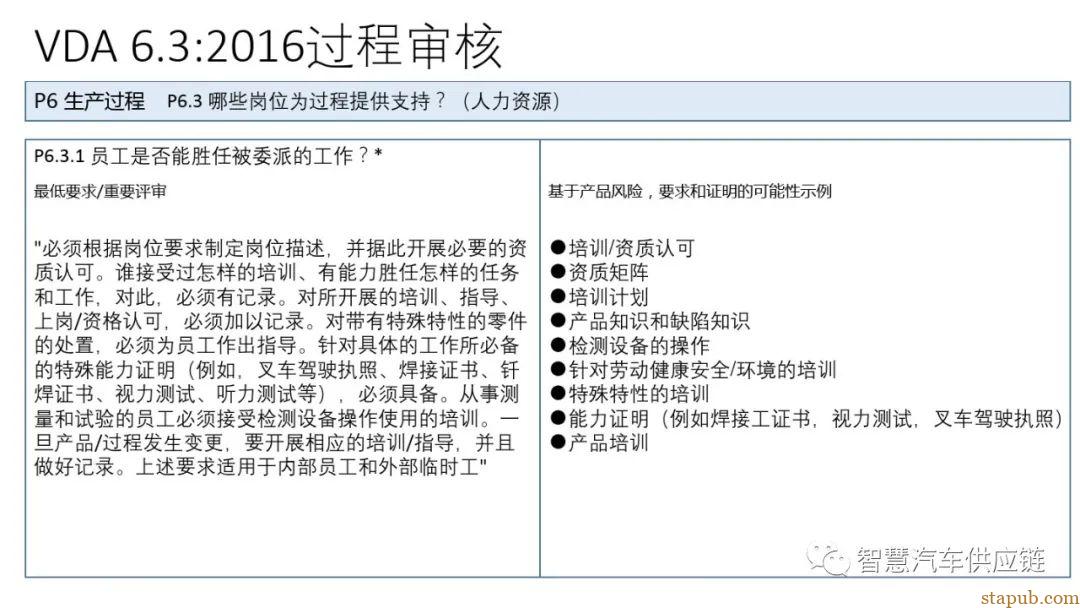 VDA 6.3:2016过程审核

P6 生产过程　P6.3 哪些岗位为过程提供支持？（人力资源）

P6.3.1 员工是否能胜任被委派的工作？*

最低要求/重要评审

"必须根据岗位要求制定岗位描述，并据此开展必要的资质认可。谁接受过怎样的培训、有能力胜任怎样的任务和工作，对此，必须有记录。对所开展的培训、指导、上岗/资格认可，必须加以记录。对带有特殊特性的零件的处置，必须为员工作出指导。针对具体的工作所必备的特殊能力证明（例如，叉车驾驶执照、焊接证书、钎焊证书、视力测试、听力测试等），必须具备。从事测量和试验的员工必须接受检测设备操作使用的培训。一旦产品/过程发生变更，要开展相应的培训/指导，并且做好记录。上述要求适用于内部员工和外部临时工"

基于产品风险，要求和证明的可能性示例

●培训/资质认可
●资质矩阵
●培训计划
●产品知识和缺陷知识
●检测设备的操作
●针对劳动健康安全/环境的培训
●特殊特性的培训
●能力证明（例如焊接工证书，视力测试，叉车驾驶执照）
●产品培训

智慧汽车供应链

stapub.com